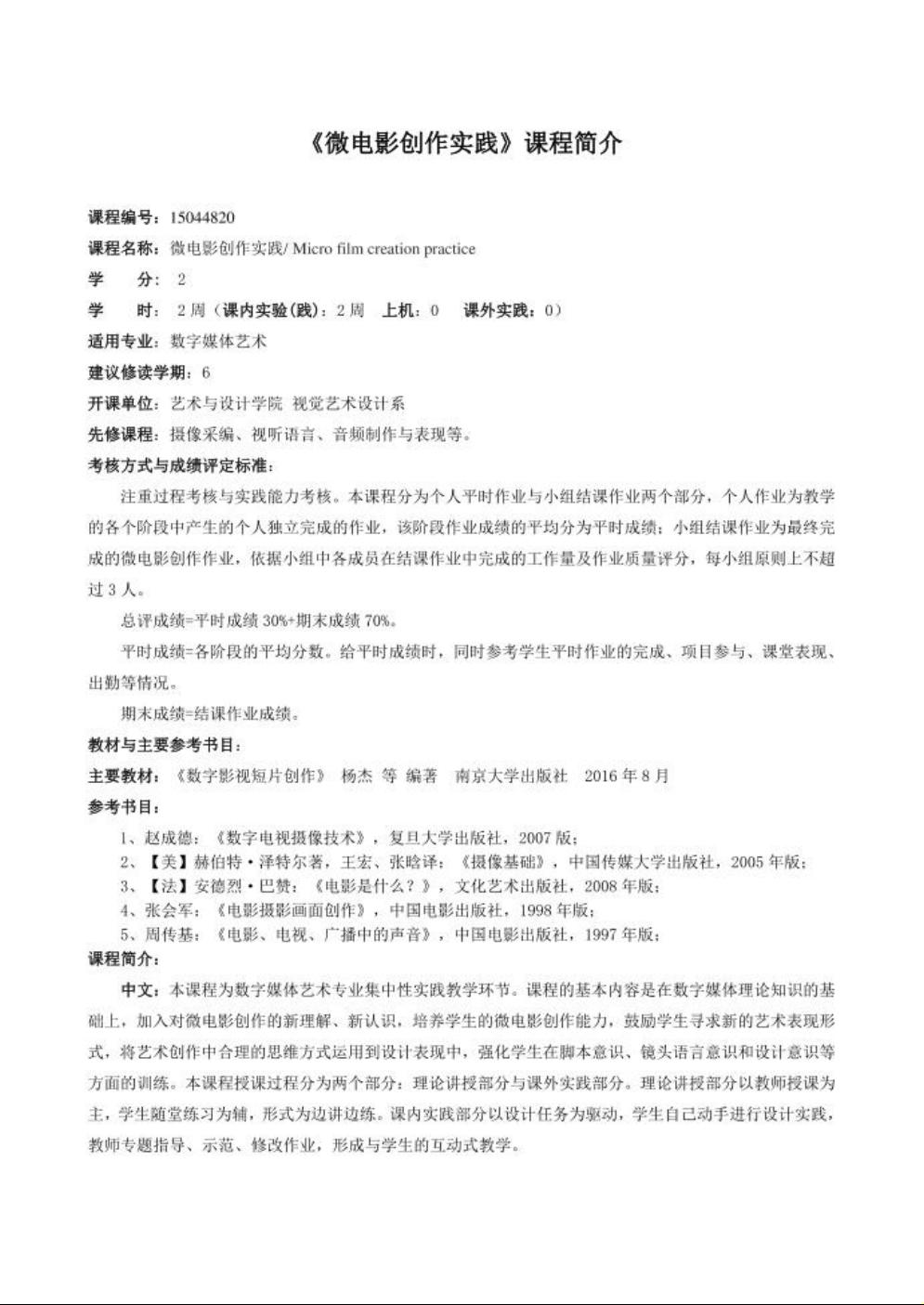 《微电影创作实践》课程简介

课程编号：15044820
课程名称：微电影创作实践/ Micro film creation practice
学　　分：2
学　　时：2 周（课内实验(践)：2 周　上机：0　课外实践：0）
适用专业：数字媒体艺术
建议修读学期：6
开课单位：艺术与设计学院 视觉艺术设计系
先修课程：摄像采编、视听语言、音频制作与表现等。
考核方式与成绩评定标准：

注重过程考核与实践能力考核。本课程分为个人平时作业与小组结课作业两个部分，个人作业为教学的各个阶段中产生的个人独立完成的作业，该阶段作业成绩的平均分为平时成绩；小组结课作业为最终完成的微电影创作作业，依据小组中各成员在结课作业中完成的工作量及作业质量评分，每小组原则上不超过 3 人。

总评成绩=平时成绩 30%+期末成绩 70%。

平时成绩=各阶段的平均分数。给平时成绩时，同时参考学生平时作业的完成、项目参与、课堂表现、出勤等情况。

期末成绩=结课作业成绩。

教材与主要参考书目：
主要教材：《数字影视短片创作》 杨杰 等 编著　南京大学出版社　2016 年 8 月
参考书目：
1、赵成德：《数字电视摄像技术》，复旦大学出版社，2007 版；
2、【美】赫伯特·泽特尔著，王宏、张晗译：《摄像基础》，中国传媒大学出版社，2005 年版；
3、【法】安德烈·巴赞：《电影是什么？》，文化艺术出版社，2008 年版；
4、张会军：《电影摄影画面创作》，中国电影出版社，1998 年版；
5、周传基：《电影、电视、广播中的声音》，中国电影出版社，1997 年版；
课程简介：

中文：本课程为数字媒体艺术专业集中性实践教学环节。课程的基本内容是在数字媒体理论知识的基础上，加入对微电影创作的新理解、新认识，培养学生的微电影创作能力，鼓励学生寻求新的艺术表现形式，将艺术创作中合理的思维方式运用到设计表现中，强化学生在脚本意识、镜头语言意识和设计意识等方面的训练。本课程授课过程分为两个部分：理论讲授部分与课外实践部分。理论讲授部分以教师授课为主，学生随堂练习为辅，形式为边讲边练。课内实践部分以设计任务为驱动，学生自己动手进行设计实践，教师专题指导、示范、修改作业，形成与学生的互动式教学。